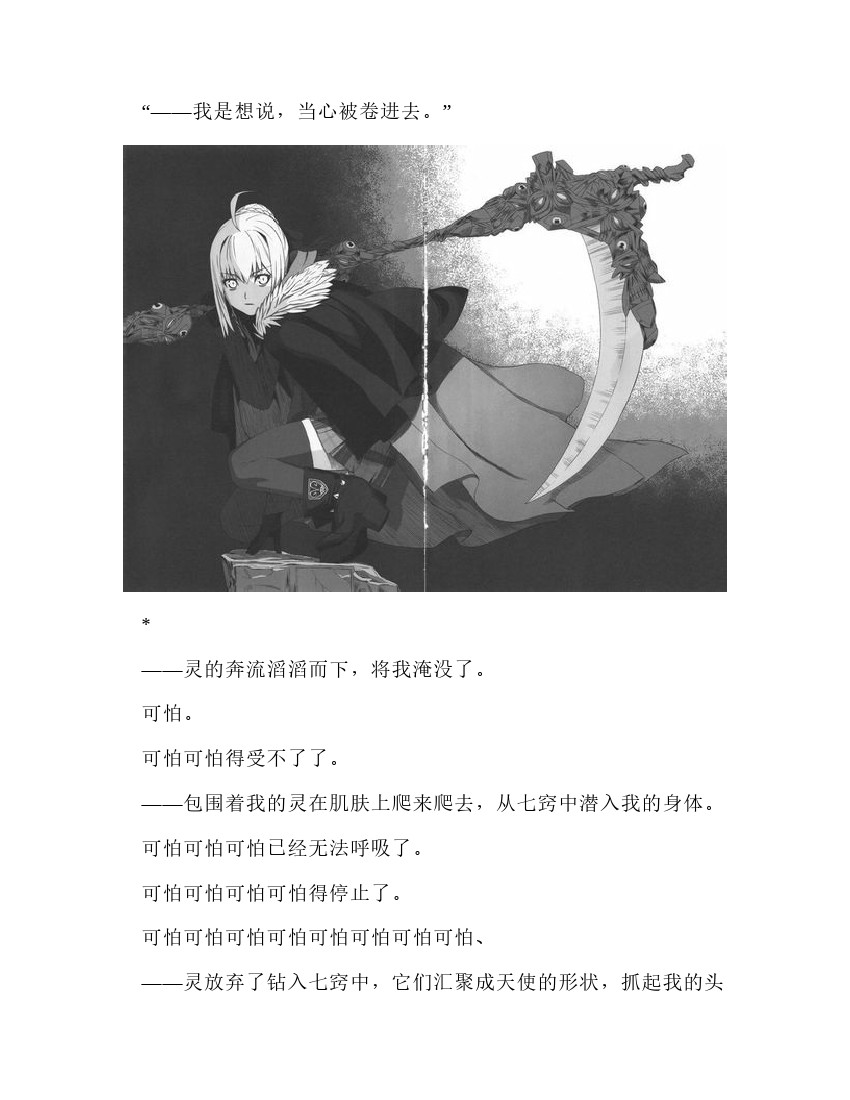 “——我是想说，当心被卷进去。”

*

——灵的奔流滔滔而下，将我淹没了。

可怕。

可怕可怕得受不了了。

——包围着我的灵在肌肤上爬来爬去，从七窍中潜入我的身体。

可怕可怕可怕已经无法呼吸了。

可怕可怕可怕可怕得停止了。

可怕可怕可怕可怕可怕可怕可怕可怕、

——灵放弃了钻入七窍中，它们汇聚成天使的形状，抓起我的头